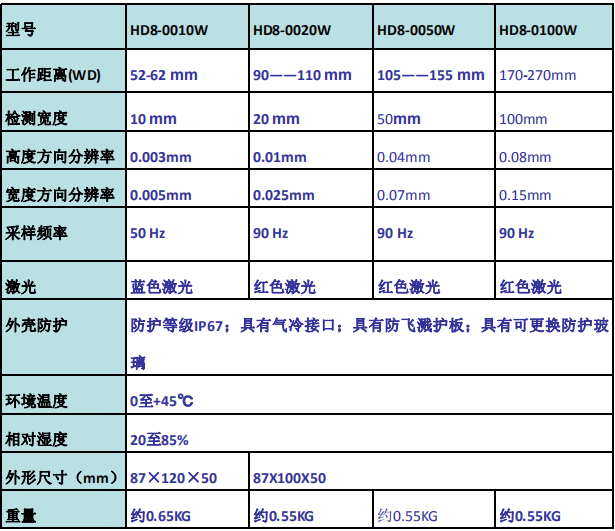 | 型号 | HD8-0010W | HD8-0020W | HD8-0050W | HD8-0100W |
|---|---|---|---|---|
| 工作距离(WD) | 52-62 mm | 90——110 mm | 105——155 mm | 170-270mm |
| 检测宽度 | 10 mm | 20 mm | 50mm | 100mm |
| 高度方向分辨率 | 0.003mm | 0.01mm | 0.04mm | 0.08mm |
| 宽度方向分辨率 | 0.005mm | 0.025mm | 0.07mm | 0.15mm |
| 采样频率 | 50 Hz | 90 Hz | 90 Hz | 90 Hz |
| 激光 | 蓝色激光 | 红色激光 | 红色激光 | 红色激光 |
| 外壳防护 | 防护等级IP67；具有气冷接口；具有防飞溅护板；具有可更换防护玻璃 | | | |
| 环境温度 | 0至+45℃ | | | |
| 相对湿度 | 20至85% | | | |
| 外形尺寸（mm） | 87×120×50 | 87X100X50 | | |
| 重量 | 约0.65KG | 约0.55KG | 约0.55KG | 约0.55KG |